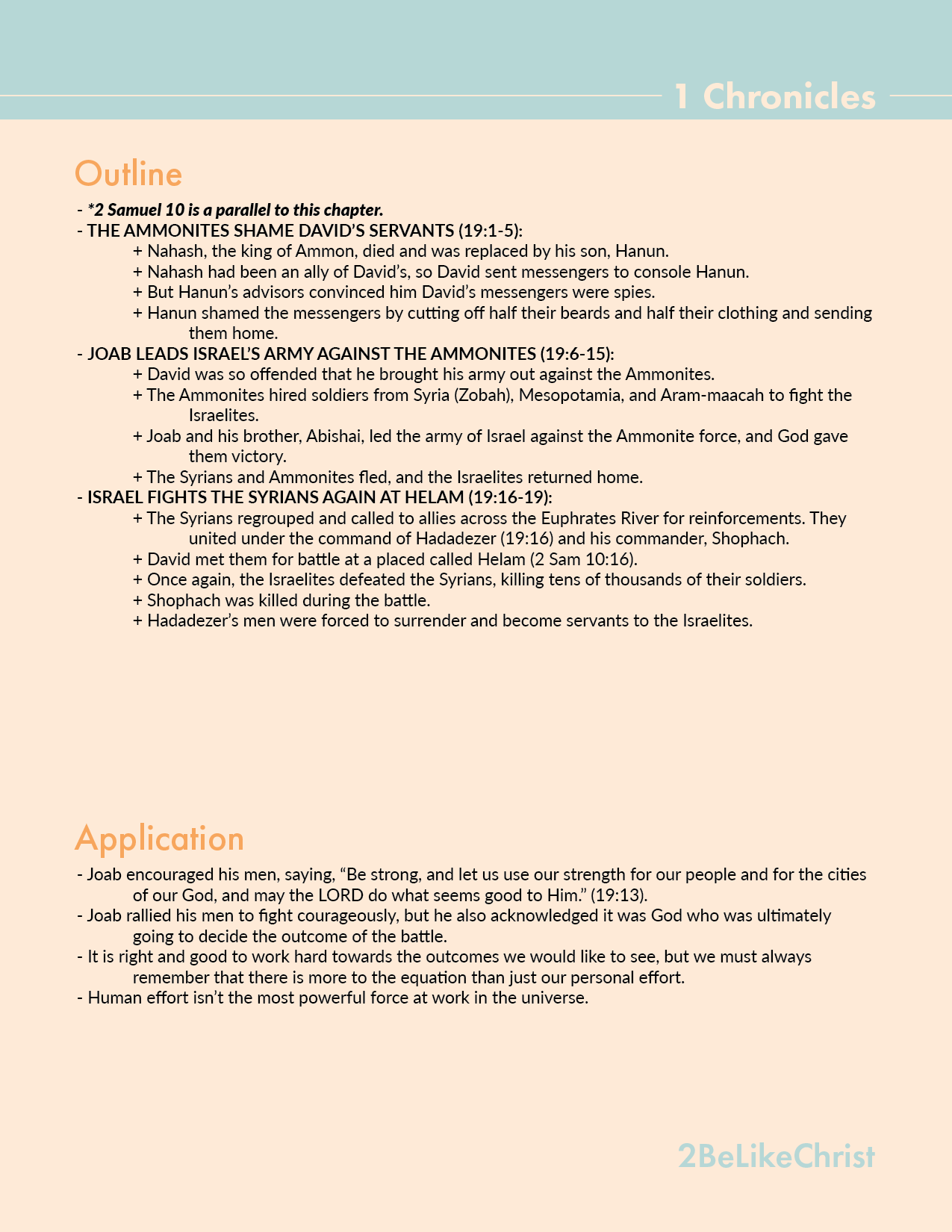 1 Chronicles

Outline

- *2 Samuel 10 is a parallel to this chapter.
- THE AMMONITES SHAME DAVID'S SERVANTS (19:1-5):
+ Nahash, the king of Ammon, died and was replaced by his son, Hanun.
+ Nahash had been an ally of David's, so David sent messengers to console Hanun.
+ But Hanun's advisors convinced him David's messengers were spies.
+ Hanun shamed the messengers by cutting off half their beards and half their clothing and sending them home.
- JOAB LEADS ISRAEL'S ARMY AGAINST THE AMMONITES (19:6-15):
+ David was so offended that he brought his army out against the Ammonites.
+ The Ammonites hired soldiers from Syria (Zobah), Mesopotamia, and Aram-maacah to fight the Israelites.
+ Joab and his brother, Abishai, led the army of Israel against the Ammonite force, and God gave them victory.
+ The Syrians and Ammonites fled, and the Israelites returned home.
- ISRAEL FIGHTS THE SYRIANS AGAIN AT HELAM (19:16-19):
+ The Syrians regrouped and called to allies across the Euphrates River for reinforcements. They united under the command of Hadadezer (19:16) and his commander, Shophach.
+ David met them for battle at a placed called Helam (2 Sam 10:16).
+ Once again, the Israelites defeated the Syrians, killing tens of thousands of their soldiers.
+ Shophach was killed during the battle.
+ Hadadezer's men were forced to surrender and become servants to the Israelites.

Application

- Joab encouraged his men, saying, "Be strong, and let us use our strength for our people and for the cities of our God, and may the LORD do what seems good to Him." (19:13).
- Joab rallied his men to fight courageously, but he also acknowledged it was God who was ultimately going to decide the outcome of the battle.
- It is right and good to work hard towards the outcomes we would like to see, but we must always remember that there is more to the equation than just our personal effort.
- Human effort isn't the most powerful force at work in the universe.

2BeLikeChrist